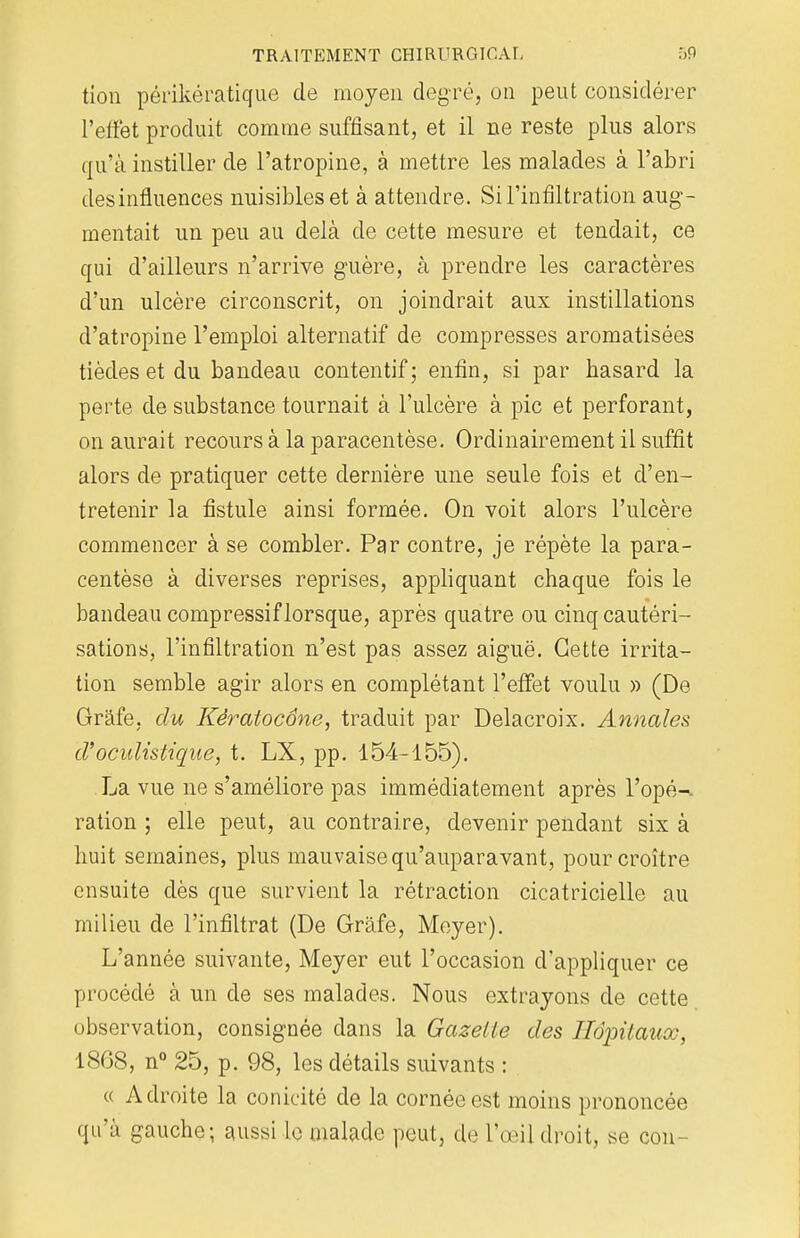 TRAITEMENT CHIRURGICAL 59

tion périkératique de moyen degré, on peut considérer l'effet produit comme suffisant, et il ne reste plus alors qu'à instiller de l'atropine, à mettre les malades à l'abri des influences nuisibles et à attendre. Si l'infiltration augmentait un peu au delà de cette mesure et tendait, ce qui d'ailleurs n'arrive guère, à prendre les caractères d'un ulcère circonscrit, on joindrait aux instillations d'atropine l'emploi alternatif de compresses aromatisées tièdes et du bandeau contentif; enfin, si par hasard la perte de substance tournait à l'ulcère à pic et perforant, on aurait recours à la paracentèse. Ordinairement il suffit alors de pratiquer cette dernière une seule fois et d'entretenir la fistule ainsi formée. On voit alors l'ulcère commencer à se combler. Par contre, je répète la paracentèse à diverses reprises, appliquant chaque fois le bandeau compressif lorsque, après quatre ou cinq cautérisations, l'infiltration n'est pas assez aiguë. Cette irritation semble agir alors en complétant l'effet voulu » (De Gräfe, du Kératocône, traduit par Delacroix. Annales d'oculistique, t. LX, pp. 154-155).

La vue ne s'améliore pas immédiatement après l'opération ; elle peut, au contraire, devenir pendant six à huit semaines, plus mauvaise qu'auparavant, pour croître ensuite dès que survient la rétraction cicatricielle au milieu de l'infiltrat (De Gräfe, Meyer).

L'année suivante, Meyer eut l'occasion d'appliquer ce procédé à un de ses malades. Nous extrayons de cette observation, consignée dans la Gazette des Hôpitaux, 1868, n° 25, p. 98, les détails suivants :

« A droite la conicité de la cornée est moins prononcée qu'à gauche; aussi le malade peut, de l'œil droit, se con-